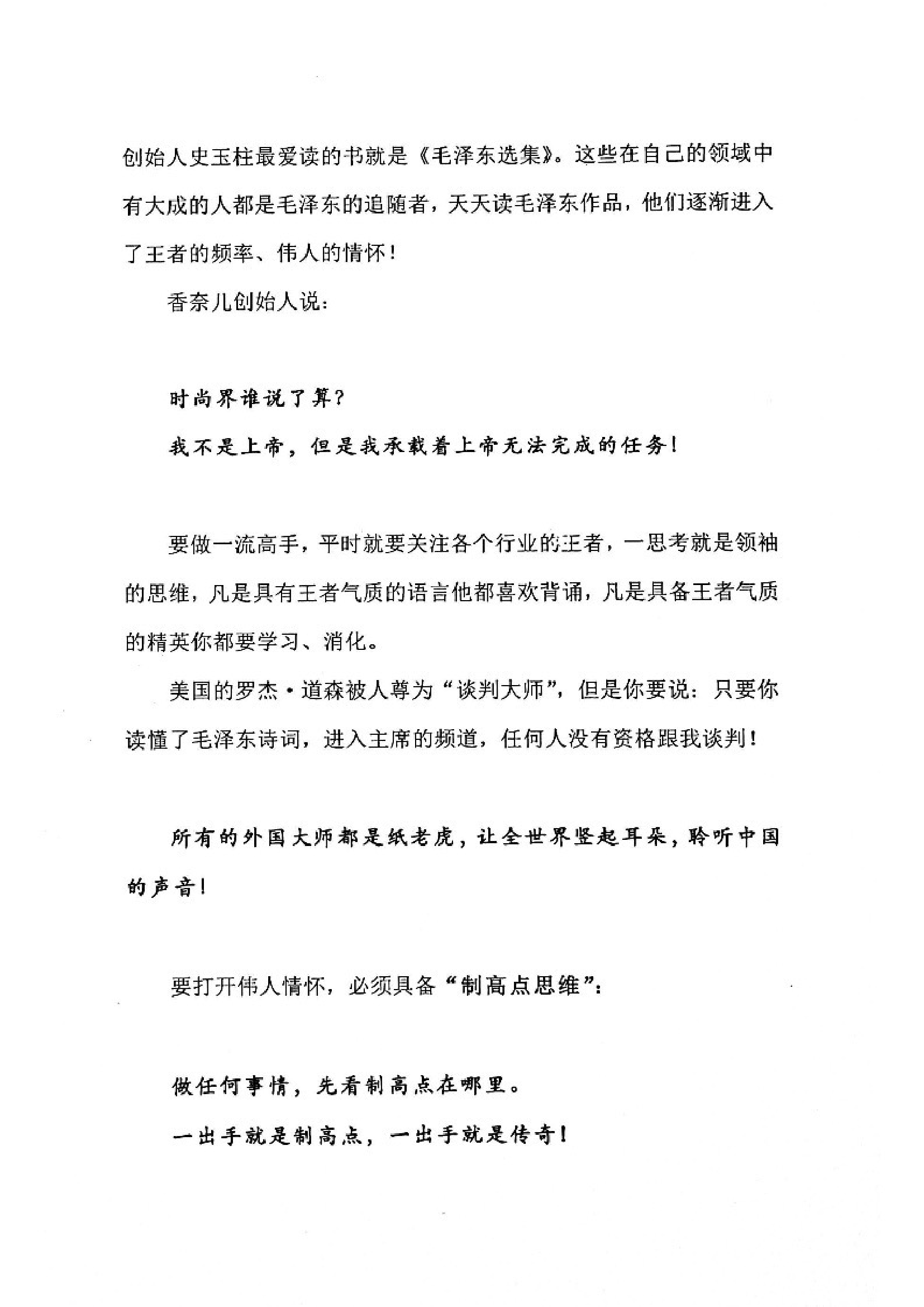 创始人史玉柱最爱读的书就是《毛泽东选集》。这些在自己的领域中有大成的人都是毛泽东的追随者，天天读毛泽东作品，他们逐渐进入了王者的频率、伟人的情怀！

香奈儿创始人说：

时尚界谁说了算？

我不是上帝，但是我承载着上帝无法完成的任务！

要做一流高手，平时就要关注各个行业的王者，一思考就是领袖的思维，凡是具有王者气质的语言他都喜欢背诵，凡是具备王者气质的精英你都要学习、消化。

美国的罗杰·道森被人尊为“谈判大师”，但是你要说：只要你读懂了毛泽东诗词，进入主席的频道，任何人没有资格跟我谈判！

所有的外国大师都是纸老虎，让全世界竖起耳朵，聆听中国的声音！

要打开伟人情怀，必须具备“制高点思维”：

做任何事情，先看制高点在哪里。

一出手就是制高点，一出手就是传奇！